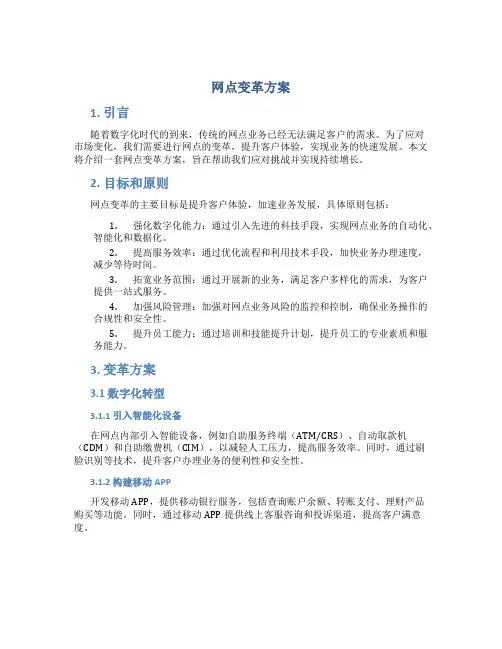 网点变革方案

1. 引言

随着数字化时代的到来，传统的网点业务已经无法满足客户的需求。为了应对市场变化，我们需要进行网点的变革，提升客户体验，实现业务的快速发展。本文将介绍一套网点变革方案，旨在帮助我们应对挑战并实现持续增长。

2. 目标和原则

网点变革的主要目标是提升客户体验，加速业务发展，具体原则包括：

1. 强化数字化能力：通过引入先进的科技手段，实现网点业务的自动化、智能化和数据化。

2. 提高服务效率：通过优化流程和利用技术手段，加快业务办理速度，减少等待时间。

3. 拓宽业务范围：通过开展新的业务，满足客户多样化的需求，为客户提供一站式服务。

4. 加强风险管理：加强对网点业务风险的监控和控制，确保业务操作的合规性和安全性。

5. 提升员工能力：通过培训和技能提升计划，提升员工的专业素质和服务能力。

3. 变革方案

3.1 数字化转型

3.1.1 引入智能化设备

在网点内部引入智能设备，例如自助服务终端（ATM/CRS）、自动取款机（CDM）和自助缴费机（CIM），以减轻人工压力，提高服务效率。同时，通过刷脸识别等技术，提升客户办理业务的便利性和安全性。

3.1.2 构建移动 APP

开发移动 APP，提供移动银行服务，包括查询账户余额、转账支付、理财产品购买等功能。同时，通过移动 APP 提供线上客服咨询和投诉渠道，提高客户满意度。